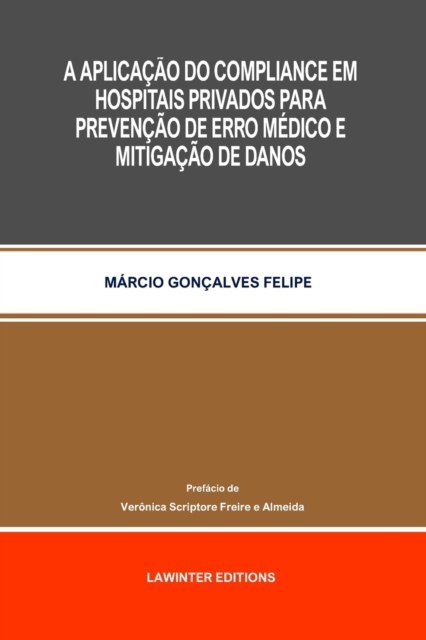 A APLICAÇÃO DO COMPLIANCE EM HOSPITAIS PRIVADOS PARA PREVENÇÃO DE ERRO MÉDICO E MITIGAÇÃO DE DANOS

MÁRCIO GONÇALVES FELIPE

Prefácio de
Verônica Scriptore Freire e Almeida

LAWINTER EDITIONS